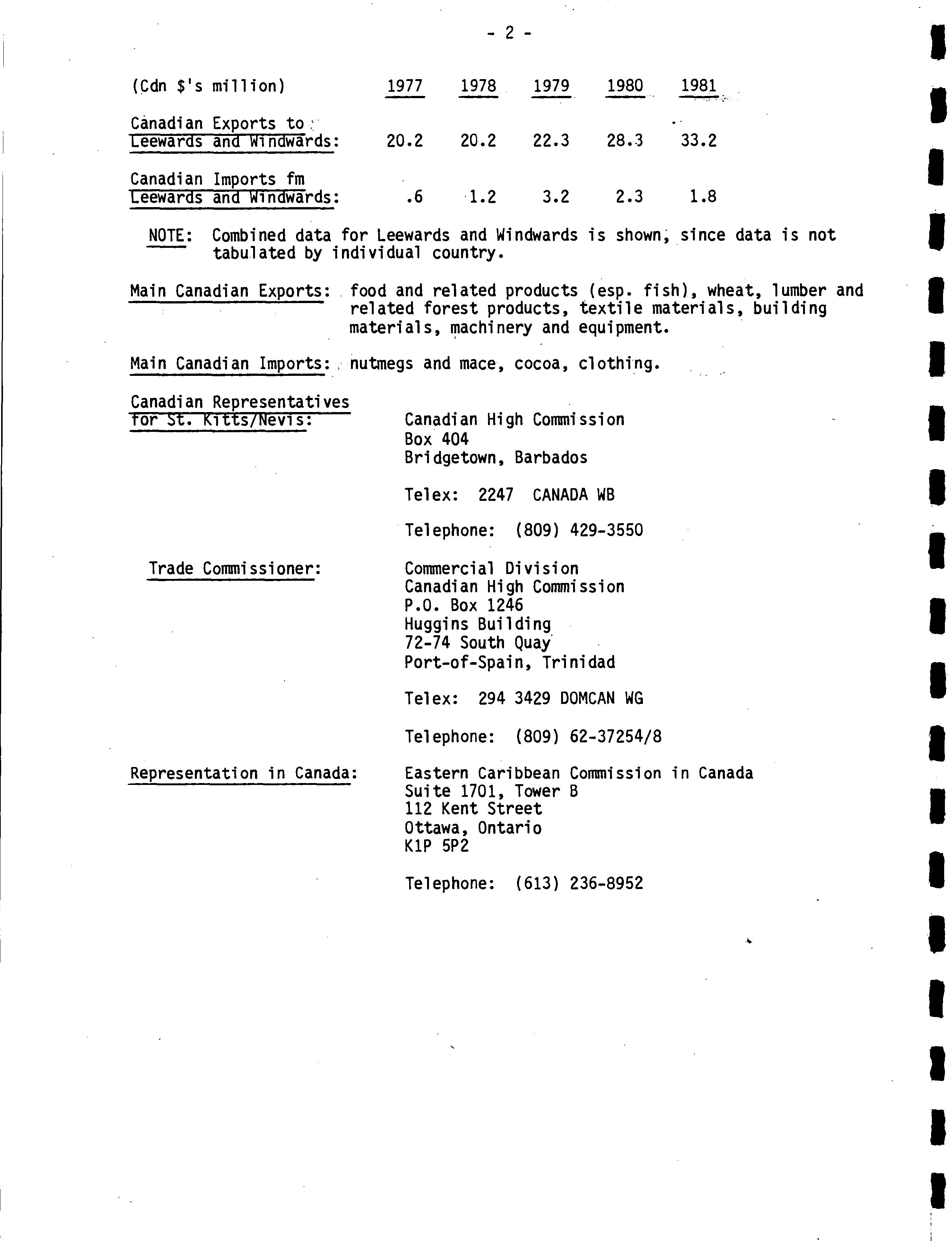 - 2 -

| (Cdn \$'s million) | 1977 | 1978 | 1979 | 1980 | 1981 |
|---|---|---|---|---|---|
| Canadian Exports to Leewards and Windwards: | 20.2 | 20.2 | 22.3 | 28.3 | 33.2 |
| Canadian Imports fm Leewards and Windwards: | .6 | 1.2 | 3.2 | 2.3 | 1.8 |

NOTE: Combined data for Leewards and Windwards is shown, since data is not tabulated by individual country.

Main Canadian Exports: food and related products (esp. fish), wheat, lumber and related forest products, textile materials, building materials, machinery and equipment.

Main Canadian Imports: nutmegs and mace, cocoa, clothing.

Canadian Representatives for St. Kitts/Nevis:

Canadian High Commission
Box 404
Bridgetown, Barbados

Telex: 2247 CANADA WB

Telephone: (809) 429-3550

Trade Commissioner:

Commercial Division
Canadian High Commission
P.O. Box 1246
Huggins Building
72-74 South Quay
Port-of-Spain, Trinidad

Telex: 294 3429 DOMCAN WG

Telephone: (809) 62-37254/8

Representation in Canada:

Eastern Caribbean Commission in Canada
Suite 1701, Tower B
112 Kent Street
Ottawa, Ontario
K1P 5P2

Telephone: (613) 236-8952